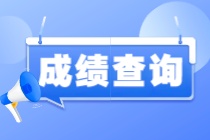 成绩查询